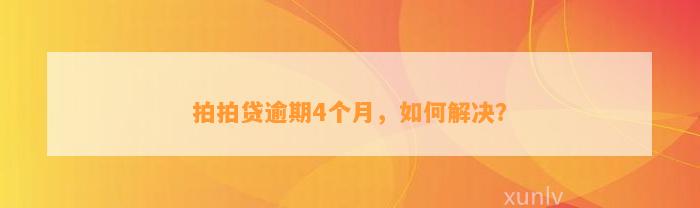 拍拍贷逾期4个月，如何解决?

xunlv